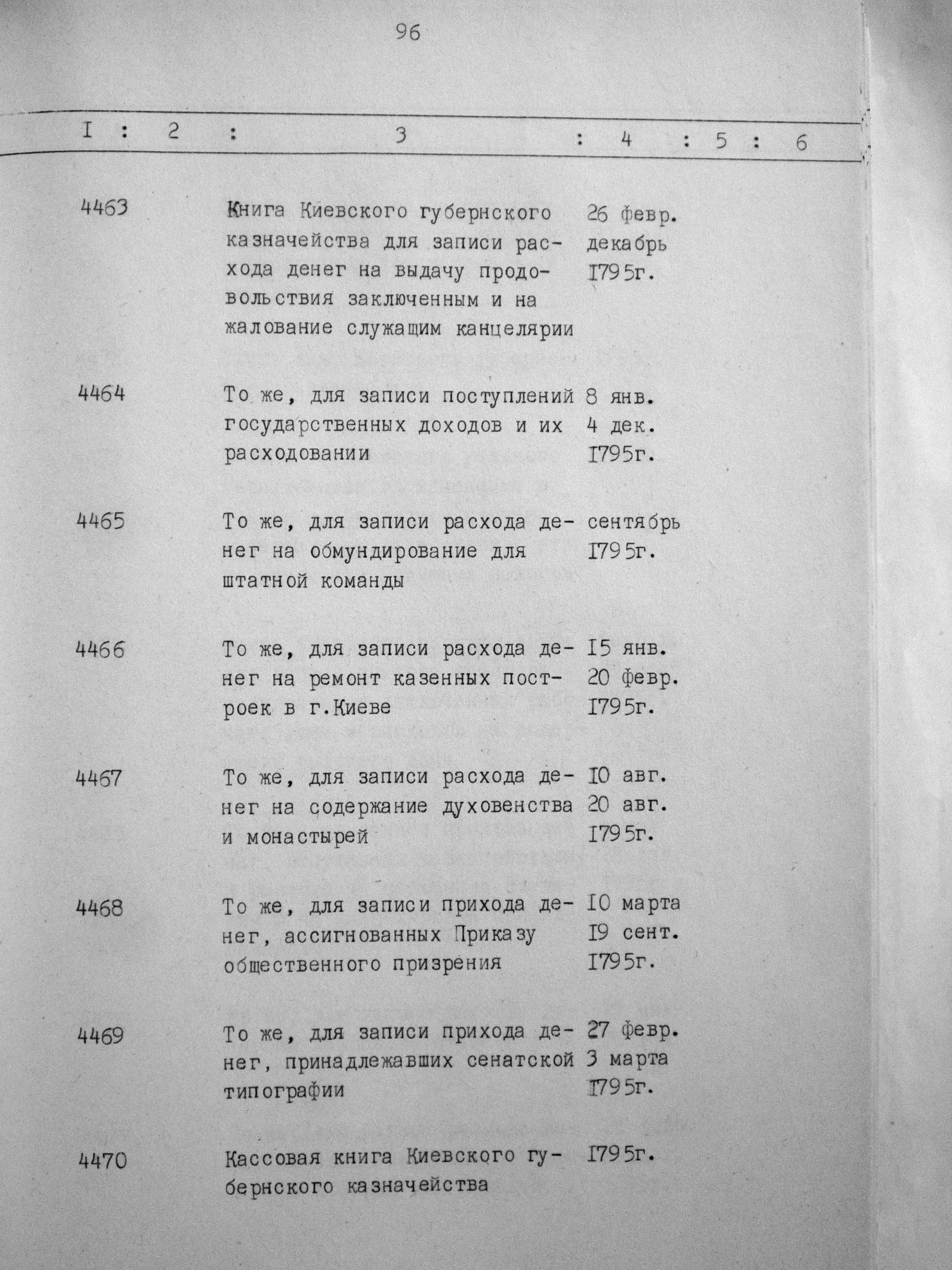 96

| I | 2 | 3 | 4 | 5 | 6 |
|---|---|---|---|---|---|
| 4463 | | Книга Киевского губернского казначейства для записи расхода денег на выдачу продовольствия заключенным и на жалование служащим канцелярии | 26 февр. декабрь I795г. | | |
| 4464 | | То же, для записи поступлений государственных доходов и их расходовании | 8 янв. 4 дек. I795г. | | |
| 4465 | | То же, для записи расхода денег на обмундирование для штатной команды | сентябрь I795г. | | |
| 4466 | | То же, для записи расхода денег на ремонт казенных построек в г.Киеве | I5 янв. 20 февр. I795г. | | |
| 4467 | | То же, для записи расхода денег на содержание духовенства и монастырей | I0 авг. 20 авг. I795г. | | |
| 4468 | | То же, для записи прихода денег, ассигнованных Приказу общественного призрения | I0 марта I9 сент. I795г. | | |
| 4469 | | То же, для записи прихода денег, принадлежавших сенатской типографии | 27 февр. 3 марта I795г. | | |
| 4470 | | Кассовая книга Киевского губернского казначейства | I795г. | | |